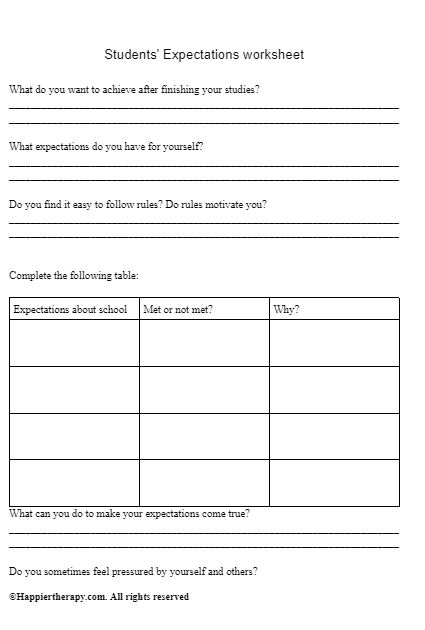 Students' Expectations worksheet

What do you want to achieve after finishing your studies?

What expectations do you have for yourself?

Do you find it easy to follow rules? Do rules motivate you?

Complete the following table:

| Expectations about school | Met or not met? | Why? |
|---|---|---|
| | | |
| | | |
| | | |
| | | |

What can you do to make your expectations come true?

Do you sometimes feel pressured by yourself and others?

©Happiertherapy.com. All rights reserved